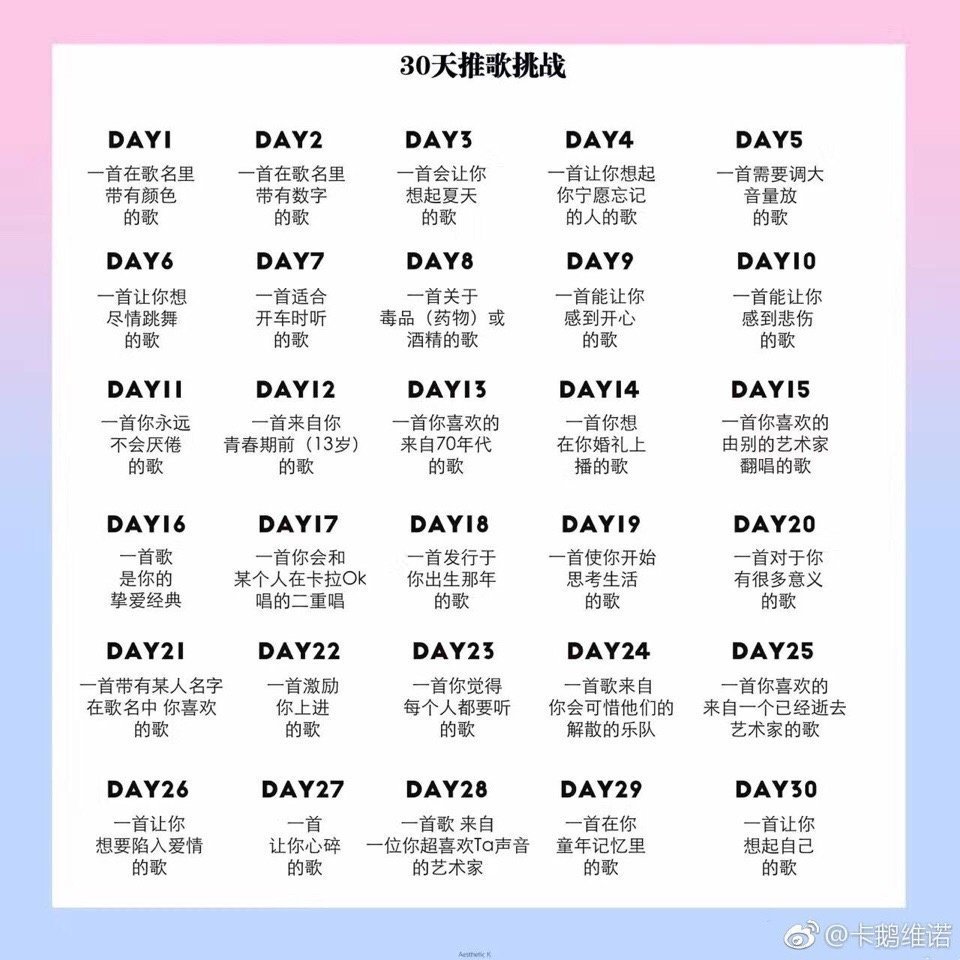 30天推歌挑战

DAY1
一首在歌名里带有颜色的歌

DAY2
一首在歌名里带有数字的歌

DAY3
一首会让你想起夏天的歌

DAY4
一首让你想起你宁愿忘记的人的歌

DAY5
一首需要调大音量放的歌

DAY6
一首让你想尽情跳舞的歌

DAY7
一首适合开车时听的歌

DAY8
一首关于毒品（药物）或酒精的歌

DAY9
一首能让你感到开心的歌

DAY10
一首能让你感到悲伤的歌

DAY11
一首你永远不会厌倦的歌

DAY12
一首来自你青春期前（13岁）的歌

DAY13
一首你喜欢的来自70年代的歌

DAY14
一首你想在你婚礼上播的歌

DAY15
一首你喜欢的由别的艺术家翻唱的歌

DAY16
一首歌是你的挚爱经典

DAY17
一首你会和某个人在卡拉Ok唱的二重唱

DAY18
一首发行于你出生那年的歌

DAY19
一首使你开始思考生活的歌

DAY20
一首对于你有很多意义的歌

DAY21
一首带有某人名字在歌名中 你喜欢的歌

DAY22
一首激励你上进的歌

DAY23
一首你觉得每个人都要听的歌

DAY24
一首歌来自你会可惜他们的解散的乐队

DAY25
一首你喜欢的来自一个已经逝去艺术家的歌

DAY26
一首让你想要陷入爱情的歌

DAY27
一首让你心碎的歌

DAY28
一首歌 来自一位你超喜欢Ta声音的艺术家

DAY29
一首在你童年记忆里的歌

DAY30
一首让你想起自己的歌

Aesthetic K

@卡鹅维诺